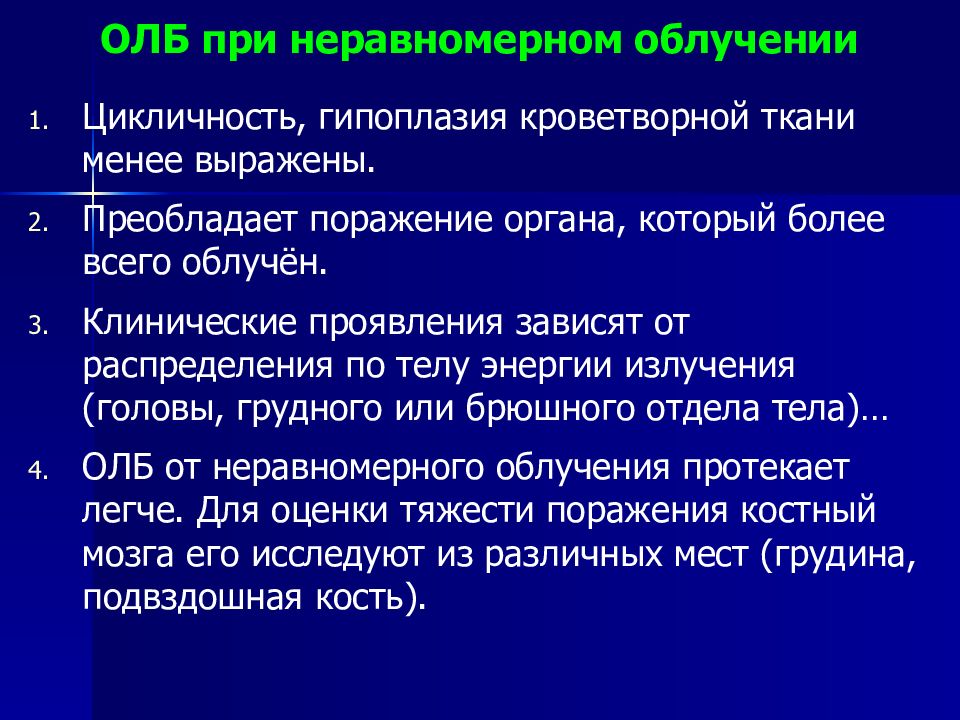 ОЛБ при неравномерном облучении

1. Цикличность, гипоплазия кроветворной ткани менее выражены.

2. Преобладает поражение органа, который более всего облучён.

3. Клинические проявления зависят от распределения по телу энергии излучения (головы, грудного или брюшного отдела тела)…

4. ОЛБ от неравномерного облучения протекает легче. Для оценки тяжести поражения костный мозга его исследуют из различных мест (грудина, подвздошная кость).